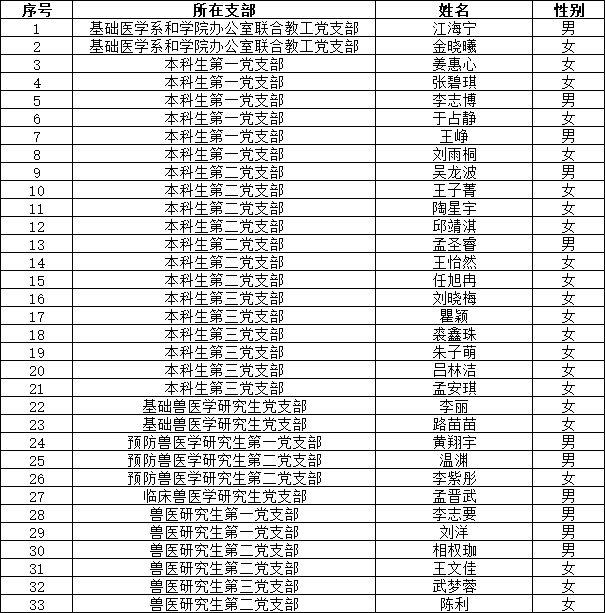 | 序号 | 所在支部 | 姓名 | 性别 |
|---|---|---|---|
| 1 | 基础医学系和学院办公室联合教工党支部 | 江海宁 | 男 |
| 2 | 基础医学系和学院办公室联合教工党支部 | 金晓曦 | 女 |
| 3 | 本科生第一党支部 | 姜惠心 | 女 |
| 4 | 本科生第一党支部 | 张碧琪 | 女 |
| 5 | 本科生第一党支部 | 李志博 | 男 |
| 6 | 本科生第一党支部 | 于占静 | 女 |
| 7 | 本科生第一党支部 | 王峥 | 男 |
| 8 | 本科生第一党支部 | 刘雨桐 | 女 |
| 9 | 本科生第二党支部 | 吴龙波 | 男 |
| 10 | 本科生第二党支部 | 王子菁 | 女 |
| 11 | 本科生第二党支部 | 陶星宇 | 女 |
| 12 | 本科生第二党支部 | 邱靖淇 | 女 |
| 13 | 本科生第二党支部 | 孟圣睿 | 男 |
| 14 | 本科生第二党支部 | 王怡然 | 女 |
| 15 | 本科生第二党支部 | 任旭冉 | 女 |
| 16 | 本科生第三党支部 | 刘晓梅 | 女 |
| 17 | 本科生第三党支部 | 瞿颖 | 女 |
| 18 | 本科生第三党支部 | 裘鑫珠 | 女 |
| 19 | 本科生第三党支部 | 朱子萌 | 女 |
| 20 | 本科生第三党支部 | 吕林洁 | 女 |
| 21 | 本科生第三党支部 | 孟安琪 | 女 |
| 22 | 基础兽医学研究生党支部 | 李丽 | 女 |
| 23 | 基础兽医学研究生党支部 | 路苗苗 | 女 |
| 24 | 预防兽医学研究生第一党支部 | 黄翔宇 | 男 |
| 25 | 预防兽医学研究生第二党支部 | 温渊 | 男 |
| 26 | 预防兽医学研究生第二党支部 | 李紫彤 | 女 |
| 27 | 临床兽医学研究生党支部 | 孟晋武 | 男 |
| 28 | 兽医研究生第一党支部 | 李志要 | 男 |
| 29 | 兽医研究生第一党支部 | 刘洋 | 男 |
| 30 | 兽医研究生第二党支部 | 相权珈 | 男 |
| 31 | 兽医研究生第二党支部 | 王文佳 | 女 |
| 32 | 兽医研究生第三党支部 | 武梦蓉 | 女 |
| 33 | 兽医研究生第二党支部 | 陈利 | 女 |